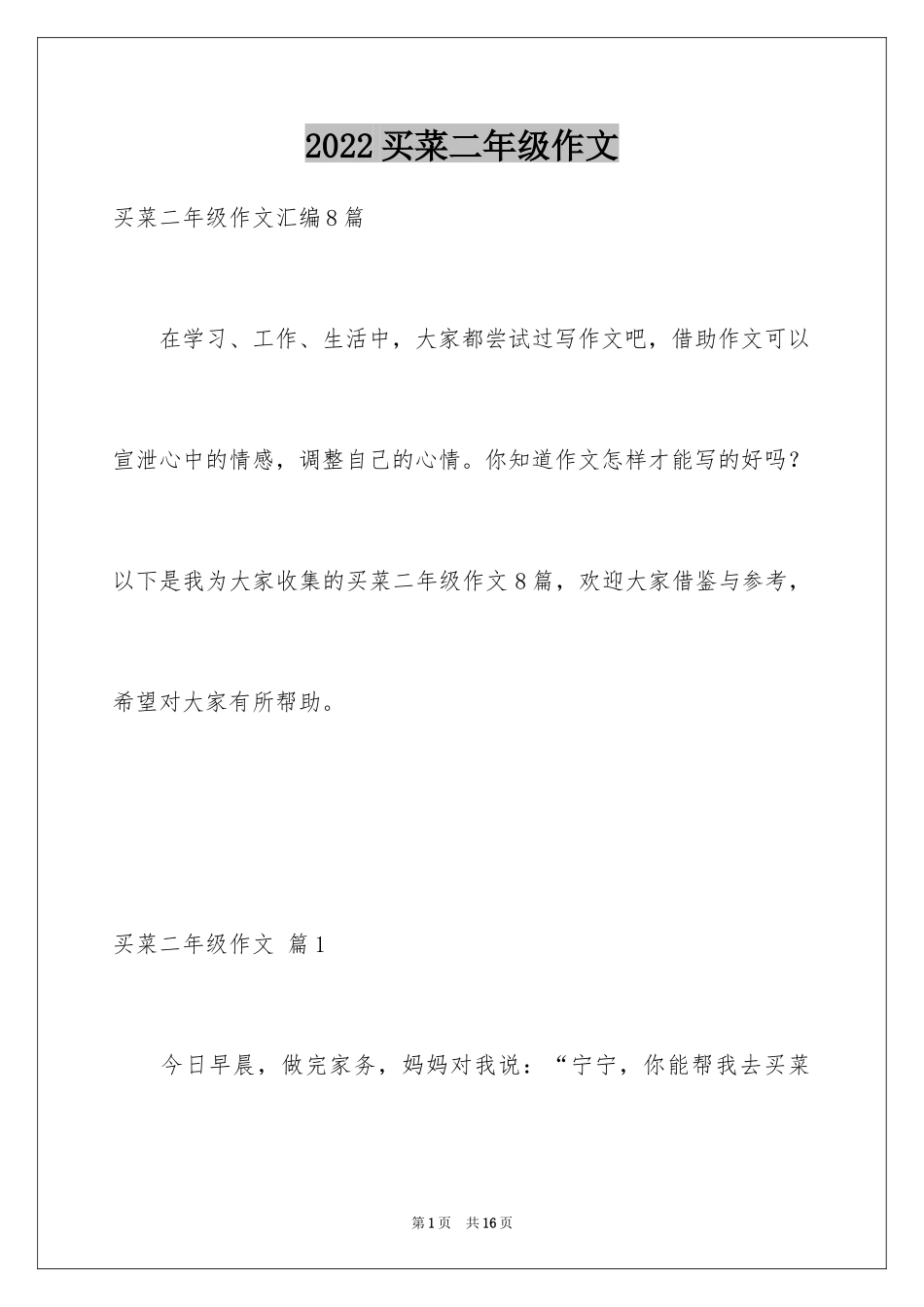 2022买菜二年级作文

买菜二年级作文汇编8篇

在学习、工作、生活中，大家都尝试过写作文吧，借助作文可以宣泄心中的情感，调整自己的心情。你知道作文怎样才能写的好吗？以下是我为大家收集的买菜二年级作文8篇，欢迎大家借鉴与参考，希望对大家有所帮助。

买菜二年级作文 篇1

今日早晨，做完家务，妈妈对我说：“宁宁，你能帮我去买菜

第1页 共16页